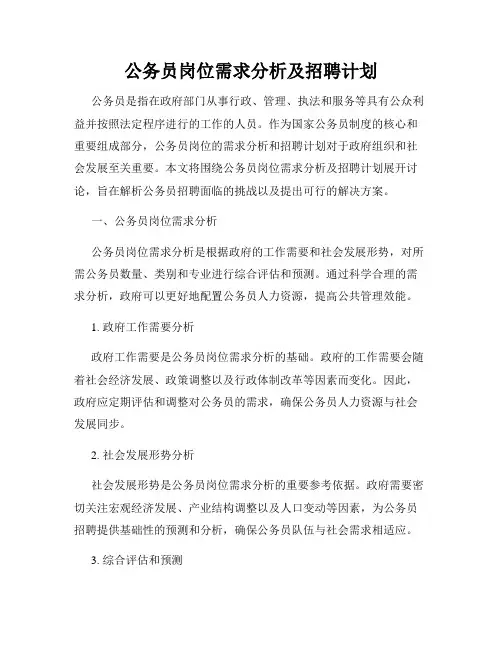 公务员岗位需求分析及招聘计划

公务员是指在政府部门从事行政、管理、执法和服务等具有公众利益并按照法定程序进行的工作的人员。作为国家公务员制度的核心和重要组成部分，公务员岗位的需求分析和招聘计划对于政府组织和社会发展至关重要。本文将围绕公务员岗位需求分析及招聘计划展开讨论，旨在解析公务员招聘面临的挑战以及提出可行的解决方案。

一、公务员岗位需求分析

公务员岗位需求分析是根据政府的工作需要和社会发展形势，对所需公务员数量、类别和专业进行综合评估和预测。通过科学合理的需求分析，政府可以更好地配置公务员人力资源，提高公共管理效能。

1. 政府工作需要分析

政府工作需要是公务员岗位需求分析的基础。政府的工作需要会随着社会经济发展、政策调整以及行政体制改革等因素而变化。因此，政府应定期评估和调整对公务员的需求，确保公务员人力资源与社会发展同步。

2. 社会发展形势分析

社会发展形势是公务员岗位需求分析的重要参考依据。政府需要密切关注宏观经济发展、产业结构调整以及人口变动等因素，为公务员招聘提供基础性的预测和分析，确保公务员队伍与社会需求相适应。

3. 综合评估和预测